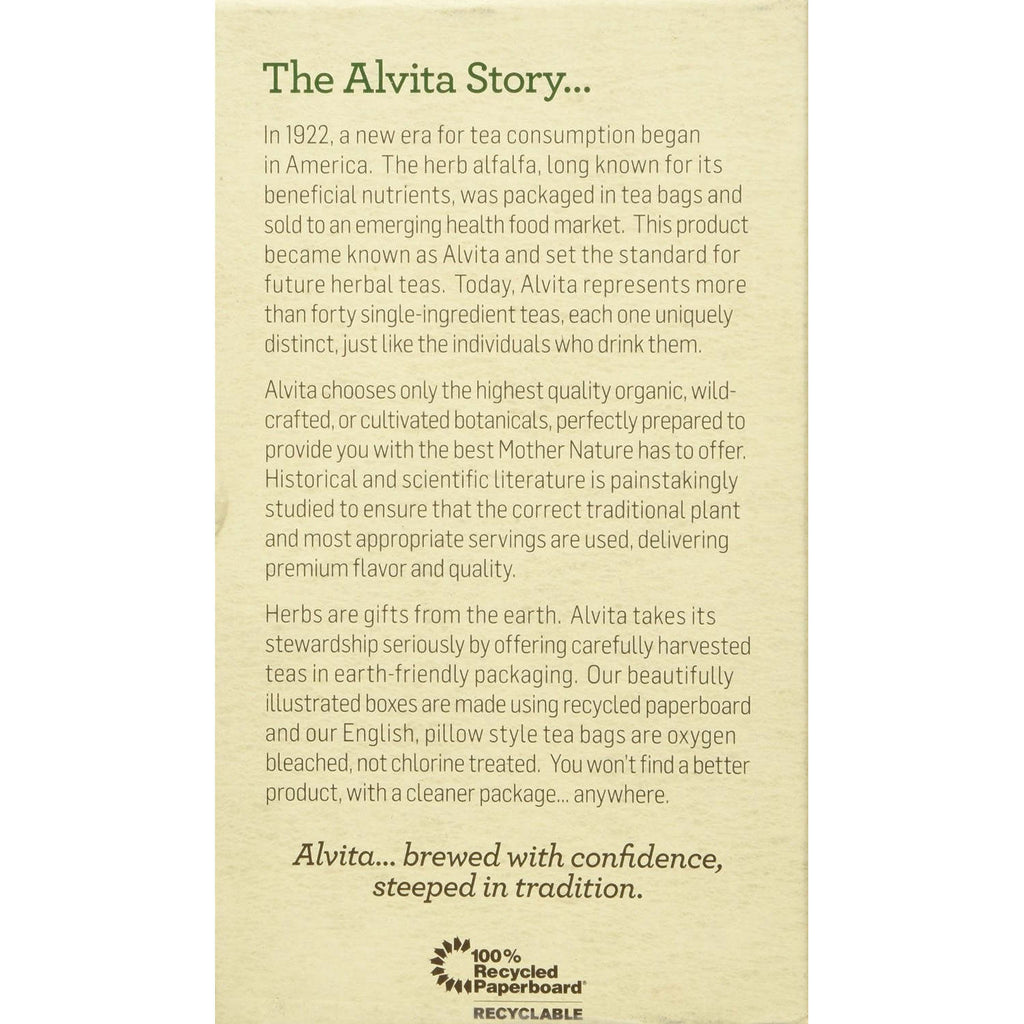 The Alvita Story...

In 1922, a new era for tea consumption began in America. The herb alfalfa, long known for its beneficial nutrients, was packaged in tea bags and sold to an emerging health food market. This product became known as Alvita and set the standard for future herbal teas. Today, Alvita represents more than forty single-ingredient teas, each one uniquely distinct, just like the individuals who drink them.

Alvita chooses only the highest quality organic, wildcrafted, or cultivated botanicals, perfectly prepared to provide you with the best Mother Nature has to offer. Historical and scientific literature is painstakingly studied to ensure that the correct traditional plant and most appropriate servings are used, delivering premium flavor and quality.

Herbs are gifts from the earth. Alvita takes its stewardship seriously by offering carefully harvested teas in earth-friendly packaging. Our beautifully illustrated boxes are made using recycled paperboard and our English, pillow style tea bags are oxygen bleached, not chlorine treated. You won't find a better product, with a cleaner package... anywhere.

Alvita... brewed with confidence, steeped in tradition.

100% Recycled Paperboard®

RECYCLABLE